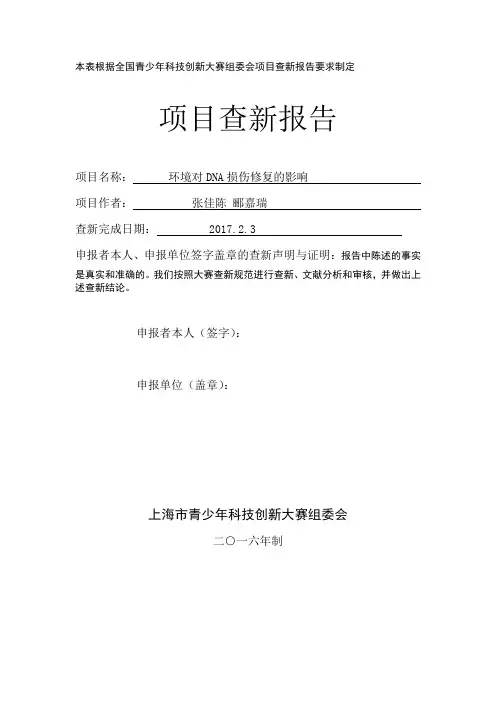 本表根据全国青少年科技创新大赛组委会项目查新报告要求制定

项目查新报告

项目名称：环境对 DNA 损伤修复的影响

项目作者：张佳陈 郦嘉瑞

查新完成日期：2017.2.3

申报者本人、申报单位签字盖章的查新声明与证明：报告中陈述的事实是真实和准确的。我们按照大赛查新规范进行查新、文献分析和审核，并做出上述查新结论。

申报者本人（签字）：

申报单位（盖章）：

上海市青少年科技创新大赛组委会

二〇一六年制